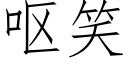 呕笑